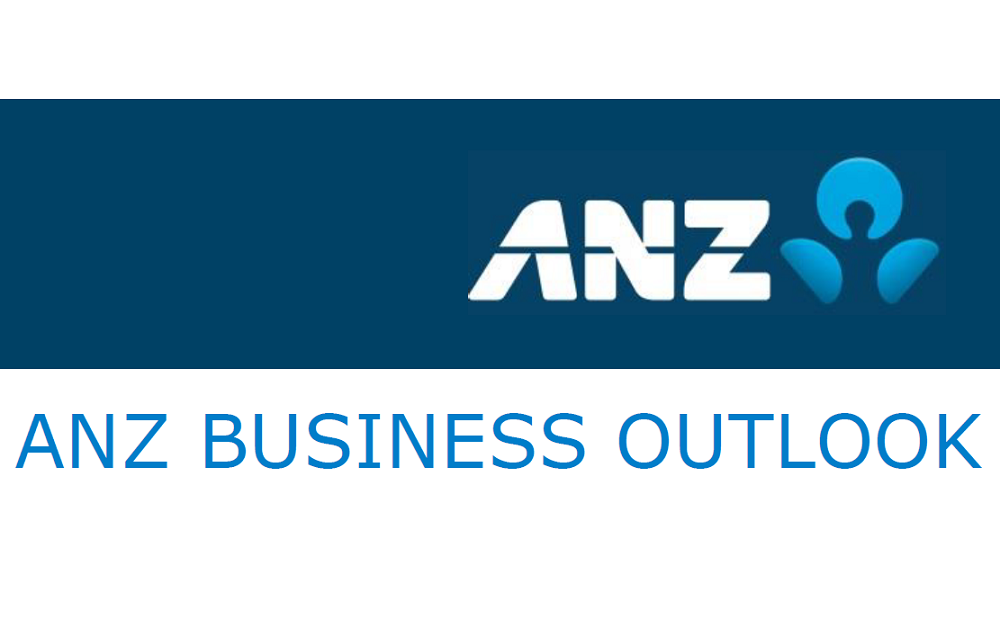 ANZ

ANZ BUSINESS OUTLOOK